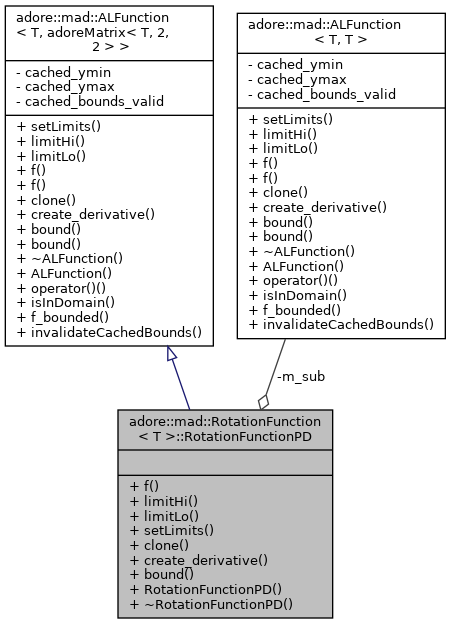 adore::mad::ALFunction
< T, adoreMatrix< T, 2, 2 > >

- cached_ymin
- cached_ymax
- cached_bounds_valid

+ setLimits()
+ limitHi()
+ limitLo()
+ f()
+ f()
+ clone()
+ create_derivative()
+ bound()
+ bound()
+ ~ALFunction()
+ ALFunction()
+ operator()()
+ isInDomain()
+ f_bounded()
+ invalidateCachedBounds()

adore::mad::ALFunction
< T, T >

- cached_ymin
- cached_ymax
- cached_bounds_valid

+ setLimits()
+ limitHi()
+ limitLo()
+ f()
+ f()
+ clone()
+ create_derivative()
+ bound()
+ bound()
+ ~ALFunction()
+ ALFunction()
+ operator()()
+ isInDomain()
+ f_bounded()
+ invalidateCachedBounds()

-m_sub

adore::mad::RotationFunction
< T >::RotationFunctionPD

+ f()
+ limitHi()
+ limitLo()
+ setLimits()
+ clone()
+ create_derivative()
+ bound()
+ RotationFunctionPD()
+ ~RotationFunctionPD()